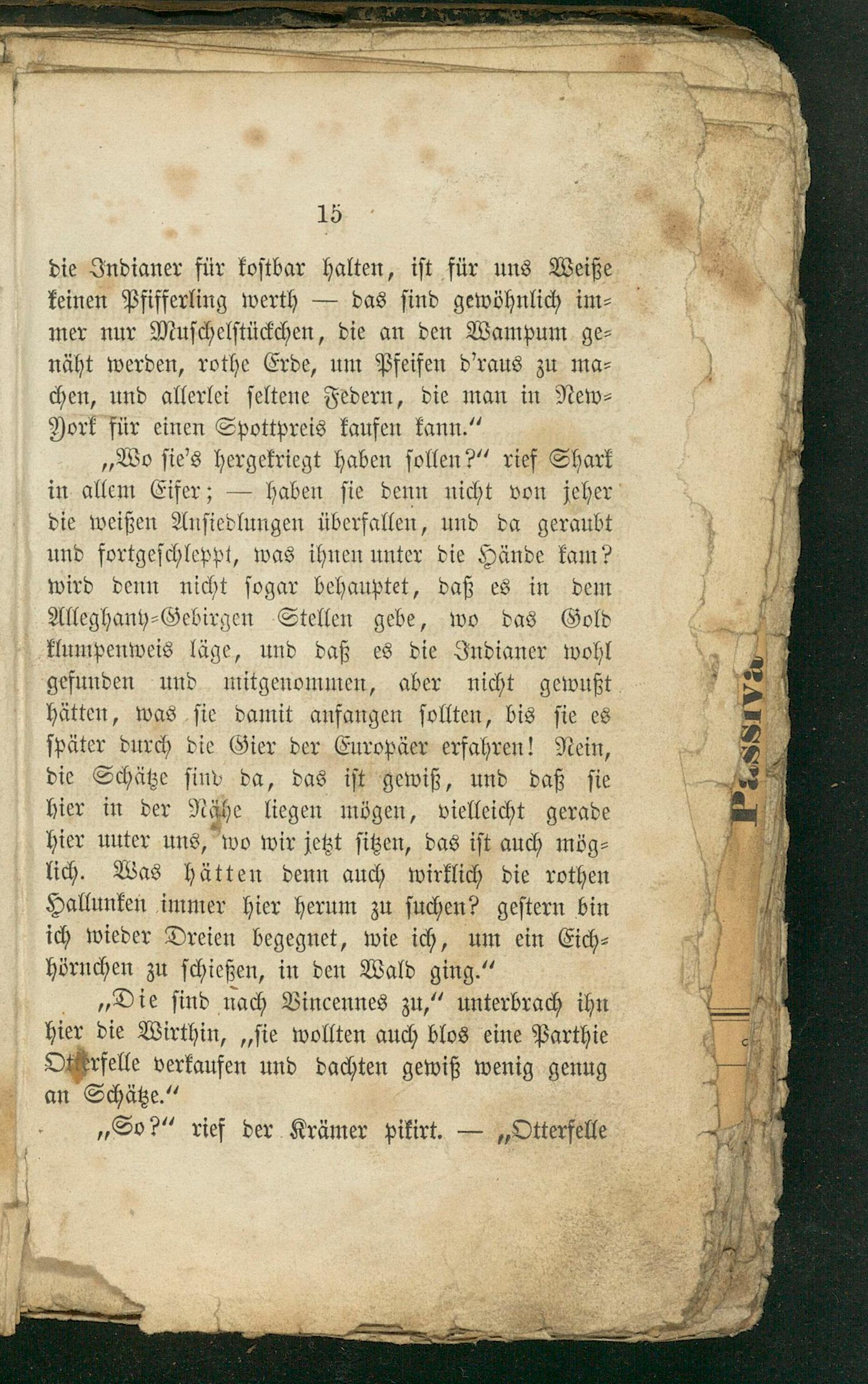 15

die Indianer für kostbar halten, ist für uns Weiße keinen Pfifferling werth — das sind gewöhnlich immer nur Muschelstückchen, die an den Wampum genäht werden, rothe Erde, um Pfeifen d'raus zu machen, und allerlei seltene Federn, die man in New-York für einen Spottpreis kaufen kann."

„Wo sie's hergekriegt haben sollen?" rief Shark in allem Eifer; — haben sie denn nicht von jeher die weißen Ansiedlungen überfallen, und da geraubt und fortgeschleppt, was ihnen unter die Hände kam? wird denn nicht sogar behauptet, daß es in dem Alleghany-Gebirgen Stellen gebe, wo das Gold klumpenweis läge, und daß es die Indianer wohl gefunden und mitgenommen, aber nicht gewußt hätten, was sie damit anfangen sollten, bis sie es später durch die Gier der Europäer erfahren! Nein, die Schätze sind da, das ist gewiß, und daß sie hier in der Nähe liegen mögen, vielleicht gerade hier unter uns, wo wir jetzt sitzen, das ist auch möglich. Was hätten denn auch wirklich die rothen Hallunken immer hier herum zu suchen? gestern bin ich wieder Dreien begegnet, wie ich, um ein Eichhörnchen zu schießen, in den Wald ging."

„Die sind nach Vincennes zu," unterbrach ihn hier die Wirthin, „sie wollten auch blos eine Parthie Otterfelle verkaufen und dachten gewiß wenig genug an Schätze."

„So?" rief der Krämer pikirt. — „Otterfelle

Passiva